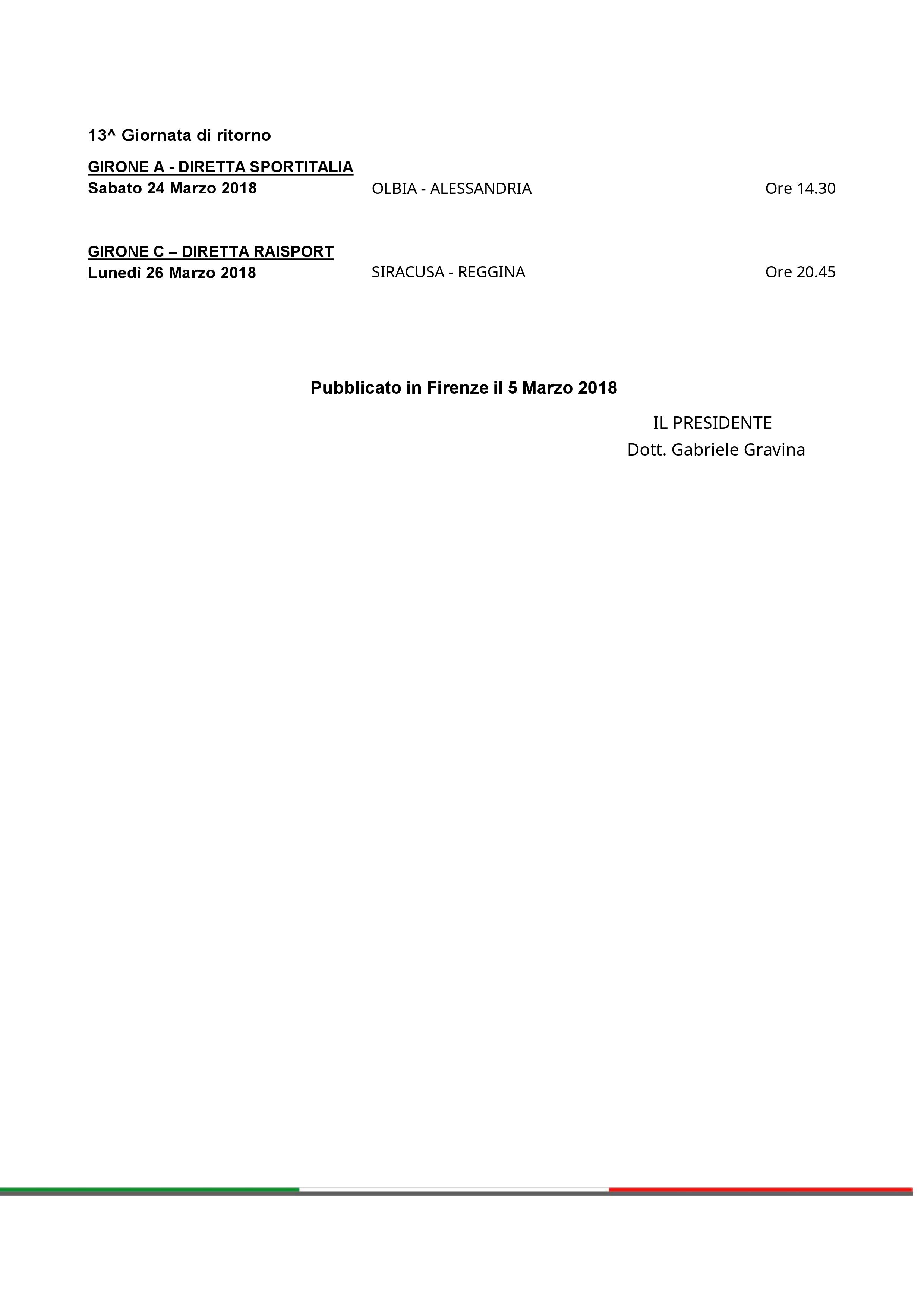 13^ Giornata di ritorno

GIRONE A - DIRETTA SPORTITALIA
Sabato 24 Marzo 2018 OLBIA - ALESSANDRIA Ore 14.30

GIRONE C – DIRETTA RAISPORT
Lunedì 26 Marzo 2018 SIRACUSA - REGGINA Ore 20.45

Pubblicato in Firenze il 5 Marzo 2018

IL PRESIDENTE
Dott. Gabriele Gravina